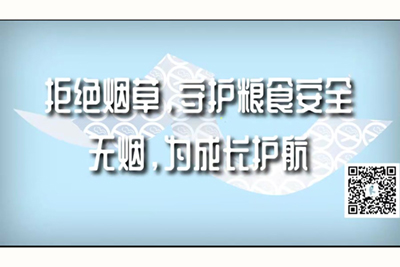 拒绝烟草，守护粮食安全
无烟，为成长护航